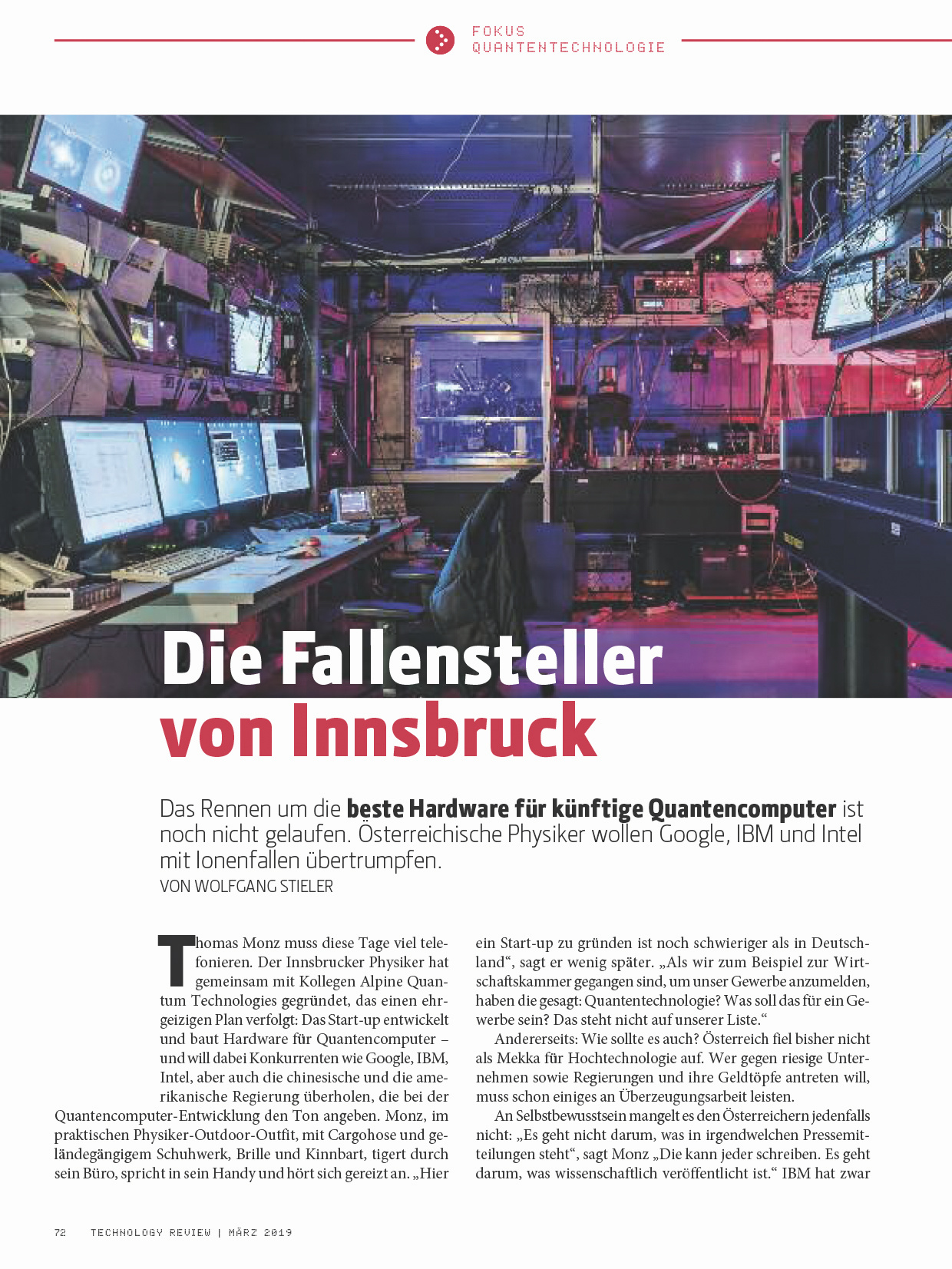 FOKUS
QUANTENTECHNOLOGIE

Die Fallensteller von Innsbruck

Das Rennen um die beste Hardware für künftige Quantencomputer ist noch nicht gelaufen. Österreichische Physiker wollen Google, IBM und Intel mit Ionenfallen übertrumpfen.
VON WOLFGANG STIELER

Thomas Monz muss diese Tage viel telefonieren. Der Innsbrucker Physiker hat gemeinsam mit Kollegen Alpine Quantum Technologies gegründet, das einen ehrgeizigen Plan verfolgt: Das Start-up entwickelt und baut Hardware für Quantencomputer – und will dabei Konkurrenten wie Google, IBM, Intel, aber auch die chinesische und die amerikanische Regierung überholen, die bei der Quantencomputer-Entwicklung den Ton angeben. Monz, im praktischen Physiker-Outdoor-Outfit, mit Cargohose und geländegängigem Schuhwerk, Brille und Kinnbart, tigert durch sein Büro, spricht in sein Handy und hört sich gereizt an. „Hier ein Start-up zu gründen ist noch schwieriger als in Deutschland“, sagt er wenig später. „Als wir zum Beispiel zur Wirtschaftskammer gegangen sind, um unser Gewerbe anzumelden, haben die gesagt: Quantentechnologie? Was soll das für ein Gewerbe sein? Das steht nicht auf unserer Liste.“

Andererseits: Wie sollte es auch? Österreich fiel bisher nicht als Mekka für Hochtechnologie auf. Wer gegen riesige Unternehmen sowie Regierungen und ihre Geldtöpfe antreten will, muss schon einiges an Überzeugungsarbeit leisten.

An Selbstbewusstsein mangelt es den Österreichern jedenfalls nicht: „Es geht nicht darum, was in irgendwelchen Pressemitteilungen steht“, sagt Monz „Die kann jeder schreiben. Es geht darum, was wissenschaftlich veröffentlicht ist.“ IBM hat zwar

72 TECHNOLOGY REVIEW | MÄRZ 2019